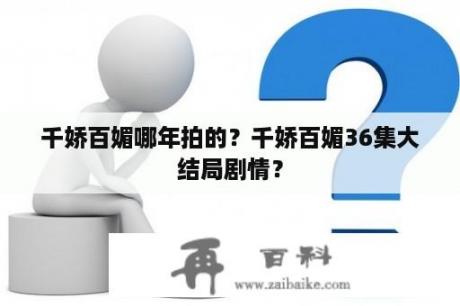 千娇百媚哪年拍的？千娇百媚36集大结局剧情？

再 百科
www.zaibaike.com